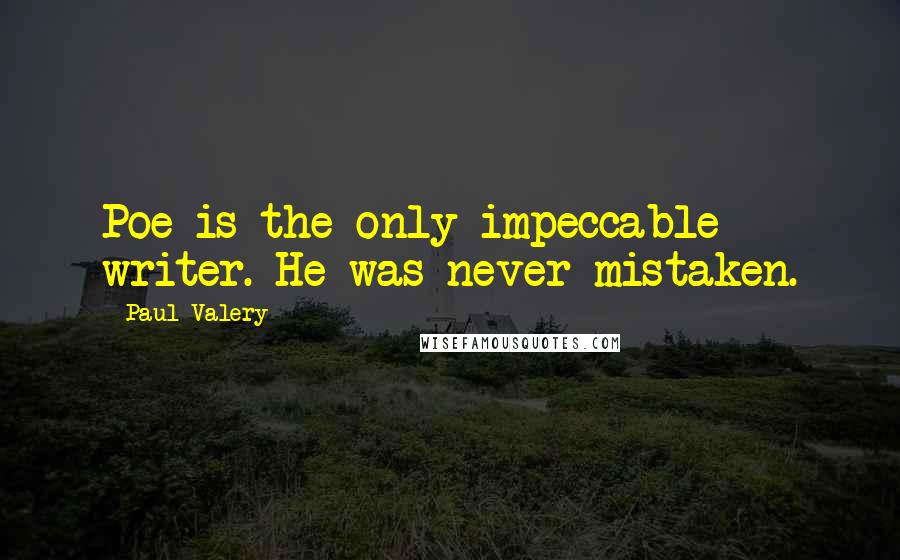 Poe is the only impeccable writer. He was never mistaken.

Paul Valery

WISEFAMOUSQUOTES.COM